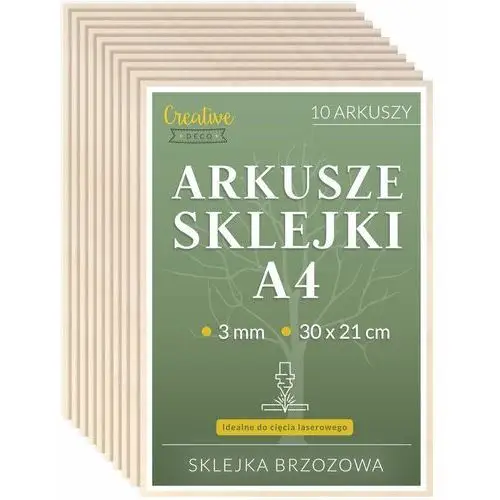 Creative
DECO

10 ARKUSZY

ARKUSZE SKLEJKI A4

3 mm 30 x 21 cm

Idealne do cięcia laserowego

SKLEJKA BRZOZOWA